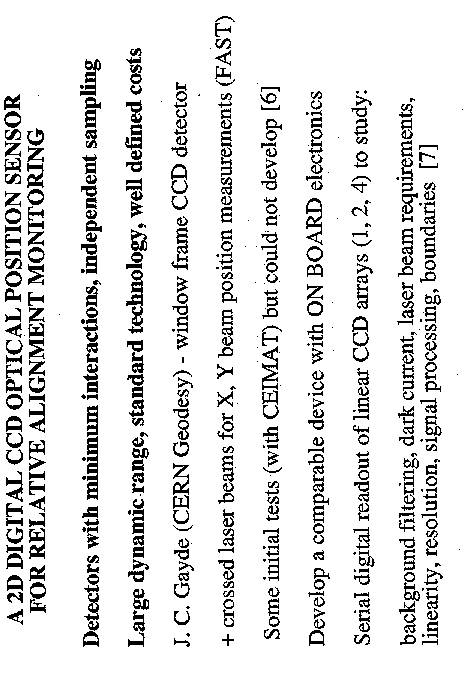 A 2D DIGITAL CCD OPTICAL POSITION SENSOR FOR RELATIVE ALIGNMENT MONITORING

Detectors with minimum interactions, independent sampling

Large dynamic range, standard technology, well defined costs

J. C. Gayde (CERN Geodesy) - window frame CCD detector

+ crossed laser beams for X, Y beam position measurements (FAST)

Some initial tests (with CEIMAT) but could not develop [6]

Develop a comparable device with ON BOARD electronics

Serial digital readout of linear CCD arrays (1, 2, 4) to study:

background filtering, dark current, laser beam requirements, linearity, resolution, signal processing, boundaries [7]